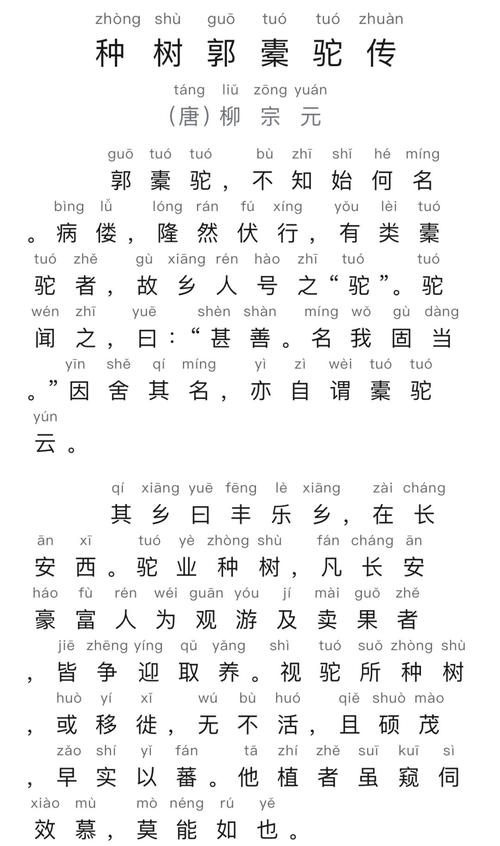 zhòng shù guō tuó tuó zhuàn
种树郭橐驼传

táng liǔ zōng yuán
（唐）柳宗元

guō tuó tuó bù zhī shǐ hé míng
郭橐驼，不知始何名

bìng lǚ lóng rán fú xíng yǒu lèi tuó
。病偻，隆然伏行，有类橐

tuó zhě gù xiāng rén hào zhī tuó tuó
驼者，故乡人号之“驼”。驼

wén zhī yuē shèn shàn míng wǒ gù dàng
闻之，曰：“甚善。名我固当

yīn shě qí míng yì zì wèi tuó tuó
。”因舍其名，亦自谓橐驼

yún
云。

qí xiāng yuē fēng lè xiāng zài cháng
其乡曰丰乐乡，在长

ān xī tuó yè zhòng shù fán cháng ān
安西。驼业种树，凡长安

háo fù rén wéi guān yóu jí mài guǒ zhě
豪富人为观游及卖果者

jiē zhēng yíng qǔ yǎng shì tuó suǒ zhòng shù
，皆争迎取养。视驼所种树

huò yí xǐ wú bù huó qiě shuò mào
，或移徙，无不活，且硕茂

zǎo shí yǐ fán tā zhí zhě suī kuī sì
，早实以蕃。他植者虽窥伺

xiào mù mò néng rú yě
效慕，莫能如也。